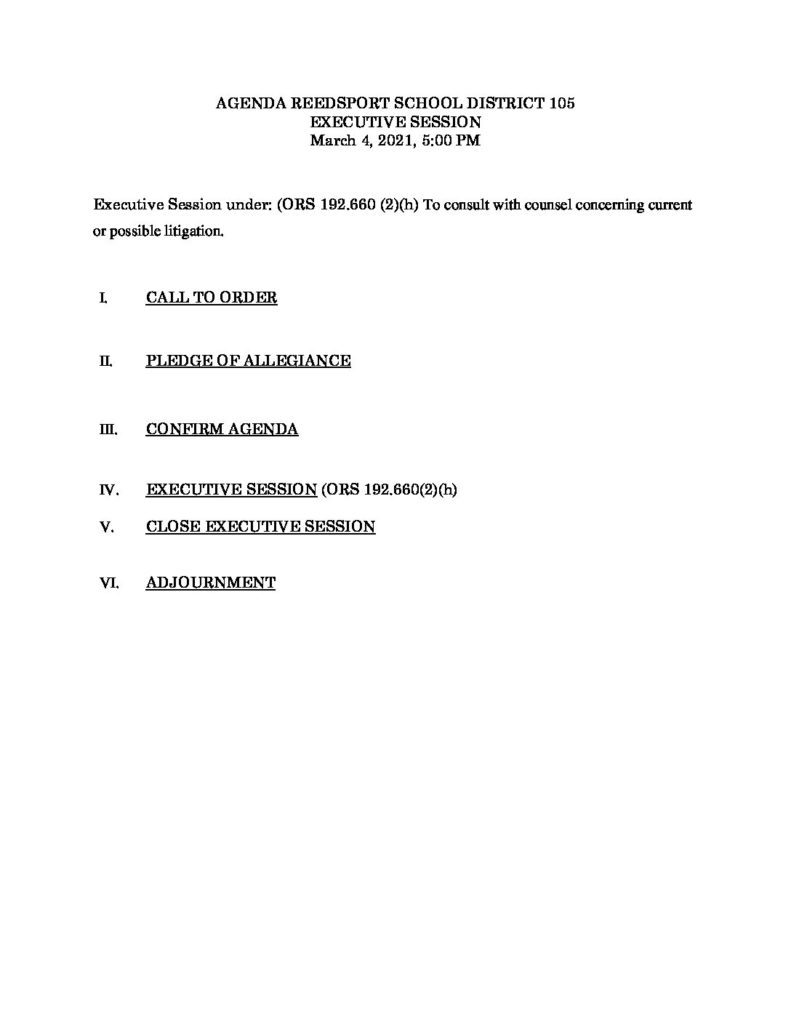 AGENDA REEDSPORT SCHOOL DISTRICT 105
EXECUTIVE SESSION
March 4, 2021, 5:00 PM

Executive Session under: (ORS 192.660 (2)(h) To consult with counsel concerning current or possible litigation.

I. CALL TO ORDER

II. PLEDGE OF ALLEGIANCE

III. CONFIRM AGENDA

IV. EXECUTIVE SESSION (ORS 192.660(2)(h)

V. CLOSE EXECUTIVE SESSION

VI. ADJOURNMENT